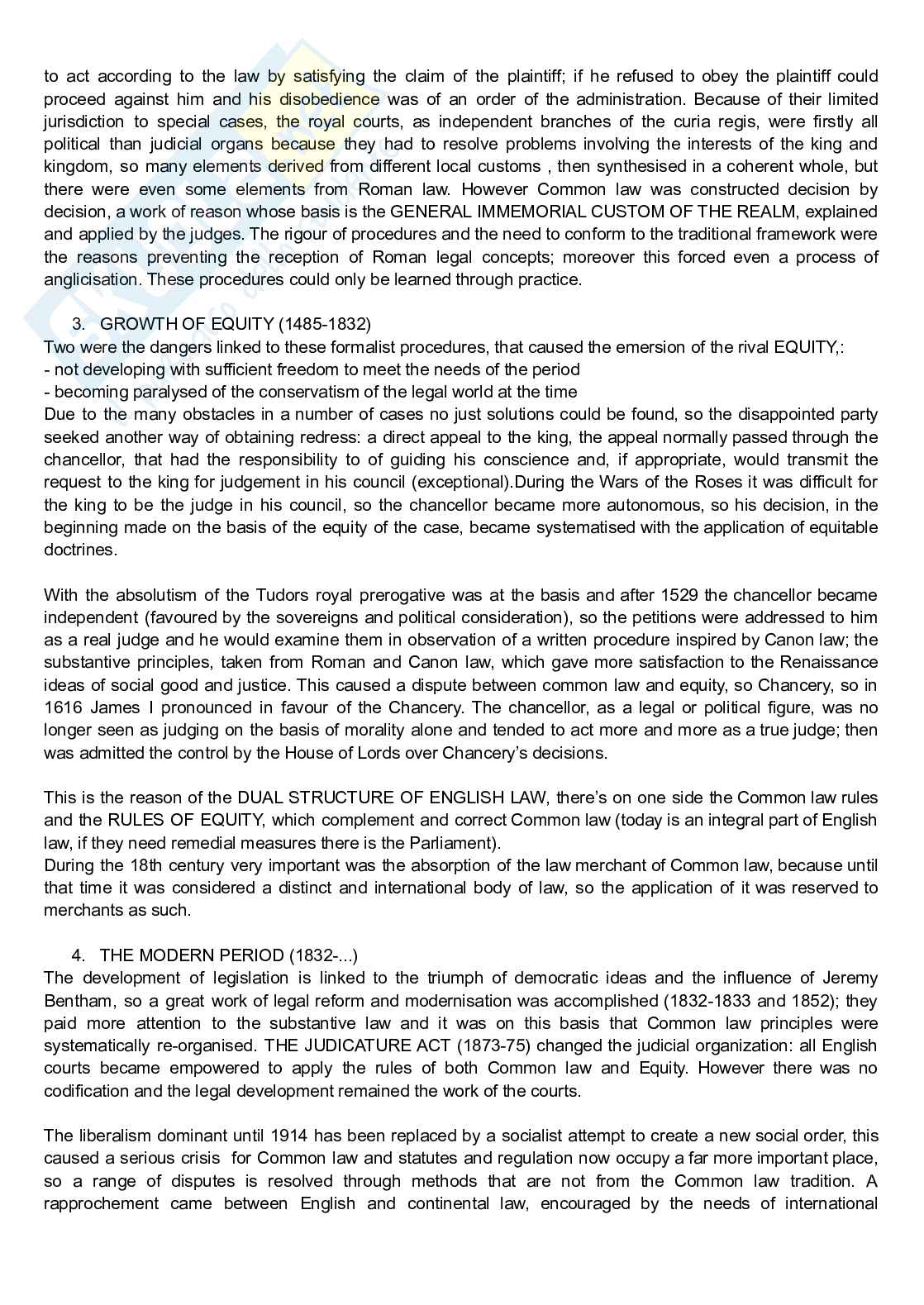 to act according to the law by satisfying the claim of the plaintiff; if he refused to obey the plaintiff could proceed against him and his disobedience was of an order of the administration. Because of their limited jurisdiction to special cases, the royal courts, as independent branches of the curia regis, were firstly all political than judicial organs because they had to resolve problems involving the interests of the king and kingdom, so many elements derived from different local customs , then synthesised in a coherent whole, but there were even some elements from Roman law. However Common law was constructed decision by decision, a work of reason whose basis is the GENERAL IMMEMORIAL CUSTOM OF THE REALM, explained and applied by the judges. The rigour of procedures and the need to conform to the traditional framework were the reasons preventing the reception of Roman legal concepts; moreover this forced even a process of anglicisation. These procedures could only be learned through practice.

3. GROWTH OF EQUITY (1485-1832)
Two were the dangers linked to these formalist procedures, that caused the emersion of the rival EQUITY,:
- not developing with sufficient freedom to meet the needs of the period
- becoming paralysed of the conservatism of the legal world at the time
Due to the many obstacles in a number of cases no just solutions could be found, so the disappointed party seeked another way of obtaining redress: a direct appeal to the king, the appeal normally passed through the chancellor, that had the responsibility to of guiding his conscience and, if appropriate, would transmit the request to the king for judgement in his council (exceptional).During the Wars of the Roses it was difficult for the king to be the judge in his council, so the chancellor became more autonomous, so his decision, in the beginning made on the basis of the equity of the case, became systematised with the application of equitable doctrines.

With the absolutism of the Tudors royal prerogative was at the basis and after 1529 the chancellor became independent (favoured by the sovereigns and political consideration), so the petitions were addressed to him as a real judge and he would examine them in observation of a written procedure inspired by Canon law; the substantive principles, taken from Roman and Canon law, which gave more satisfaction to the Renaissance ideas of social good and justice. This caused a dispute between common law and equity, so Chancery, so in 1616 James I pronounced in favour of the Chancery. The chancellor, as a legal or political figure, was no longer seen as judging on the basis of morality alone and tended to act more and more as a true judge; then was admitted the control by the House of Lords over Chancery's decisions.

This is the reason of the DUAL STRUCTURE OF ENGLISH LAW, there's on one side the Common law rules and the RULES OF EQUITY, which complement and correct Common law (today is an integral part of English law, if they need remedial measures there is the Parliament).
During the 18th century very important was the absorption of the law merchant of Common law, because until that time it was considered a distinct and international body of law, so the application of it was reserved to merchants as such.

4. THE MODERN PERIOD (1832-...)
The development of legislation is linked to the triumph of democratic ideas and the influence of Jeremy Bentham, so a great work of legal reform and modernisation was accomplished (1832-1833 and 1852); they paid more attention to the substantive law and it was on this basis that Common law principles were systematically re-organised. THE JUDICATURE ACT (1873-75) changed the judicial organization: all English courts became empowered to apply the rules of both Common law and Equity. However there was no codification and the legal development remained the work of the courts.

The liberalism dominant until 1914 has been replaced by a socialist attempt to create a new social order, this caused a serious crisis for Common law and statutes and regulation now occupy a far more important place, so a range of disputes is resolved through methods that are not from the Common law tradition. A rapprochement came between English and continental law, encouraged by the needs of international